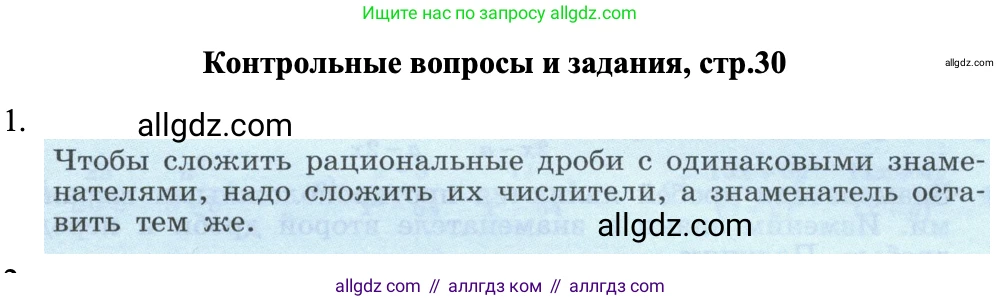 Ищите нас по запросу allgdz.com

Контрольные вопросы и задания, стр.30

allgdz.com

1.

allgdz.com

Чтобы сложить рациональные дроби с одинаковыми знаменателями, надо сложить их числители, а знаменатель оставить тем же.

allgdz.com

allgdz com // аллгдз ком // аллгдз com